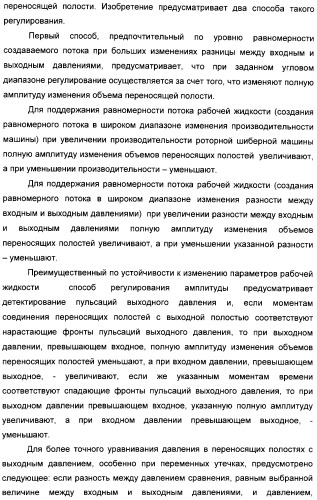 переносящей полости. Изобретение предусматривает два способа такого регулирования.

Первый способ, предпочтительный по уровню равномерности создаваемого потока при больших изменениях разницы между входным и выходным давлениями, предусматривает, что при заданном угловом диапазоне регулирование осуществляется за счет того, что изменяют полную амплитуду изменения объема переносящей полости.

Для поддержания равномерности потока рабочей жидкости (создания равномерного потока в широком диапазоне изменения производительности машины) при увеличении производительности роторной шиберной машины полную амплитуду изменения объемов переносящих полостей увеличивают, а при уменьшении производительности – уменьшают.

Для поддержания равномерности потока рабочей жидкости (создания равномерного потока в широком диапазоне изменения разности между входным и выходным давлениями) при увеличении разности между входным и выходным давлениями полную амплитуду изменения объемов переносящих полостей увеличивают, а при уменьшении указанной разности – уменьшают.

Преимущественный по устойчивости к изменению параметров рабочей жидкости способ регулирования амплитуды предусматривает детектирование пульсаций выходного давления и, если моментам соединения переносящих полостей с выходной полостью соответствуют нарастающие фронты пульсаций выходного давления, то при выходном давлении, превышающем входное, полную амплитуду изменения объемов переносящих полостей уменьшают, а при входном давлении, превышающем выходное, - увеличивают, если же указанным моментам времени соответствуют спадающие фронты пульсаций выходного давления, то при выходном давлении превышающем входное, указанную полную амплитуду увеличивают, а при входном давлении превышающем выходное, - уменьшают.

Для более точного уравнивания давления в переносящих полостях с выходным давлением, особенно при переменных утечках, предусмотрено следующее: если разность между давлением сравнения, равным выбранной величине между входным и выходным давлениями, и давлением,